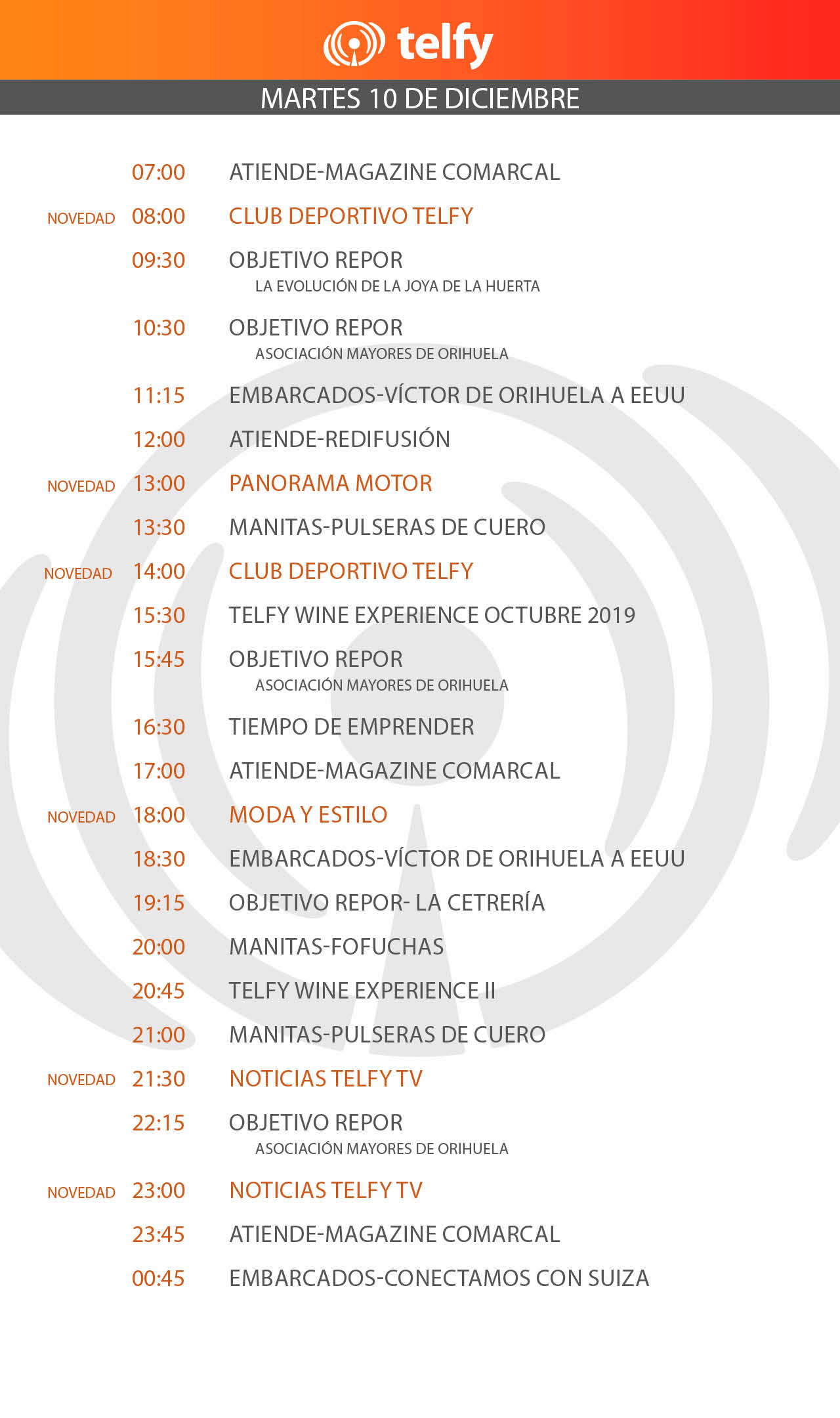 telfy

MARTES 10 DE DICIEMBRE

07:00 ATIENDE-MAGAZINE COMARCAL

NOVEDAD 08:00 CLUB DEPORTIVO TELFY

09:30 OBJETIVO REPOR
LA EVOLUCIÓN DE LA JOYA DE LA HUERTA

10:30 OBJETIVO REPOR
ASOCIACIÓN MAYORES DE ORIHUELA

11:15 EMBARCADOS-VÍCTOR DE ORIHUELA A EEUU

12:00 ATIENDE-REDIFUSIÓN

NOVEDAD 13:00 PANORAMA MOTOR

13:30 MANITAS-PULSERAS DE CUERO

NOVEDAD 14:00 CLUB DEPORTIVO TELFY

15:30 TELFY WINE EXPERIENCE OCTUBRE 2019

15:45 OBJETIVO REPOR
ASOCIACIÓN MAYORES DE ORIHUELA

16:30 TIEMPO DE EMPRENDER

17:00 ATIENDE-MAGAZINE COMARCAL

NOVEDAD 18:00 MODA Y ESTILO

18:30 EMBARCADOS-VÍCTOR DE ORIHUELA A EEUU

19:15 OBJETIVO REPOR- LA CETRERÍA

20:00 MANITAS-FOFUCHAS

20:45 TELFY WINE EXPERIENCE II

21:00 MANITAS-PULSERAS DE CUERO

NOVEDAD 21:30 NOTICIAS TELFY TV

22:15 OBJETIVO REPOR
ASOCIACIÓN MAYORES DE ORIHUELA

NOVEDAD 23:00 NOTICIAS TELFY TV

23:45 ATIENDE-MAGAZINE COMARCAL

00:45 EMBARCADOS-CONECTAMOS CON SUIZA